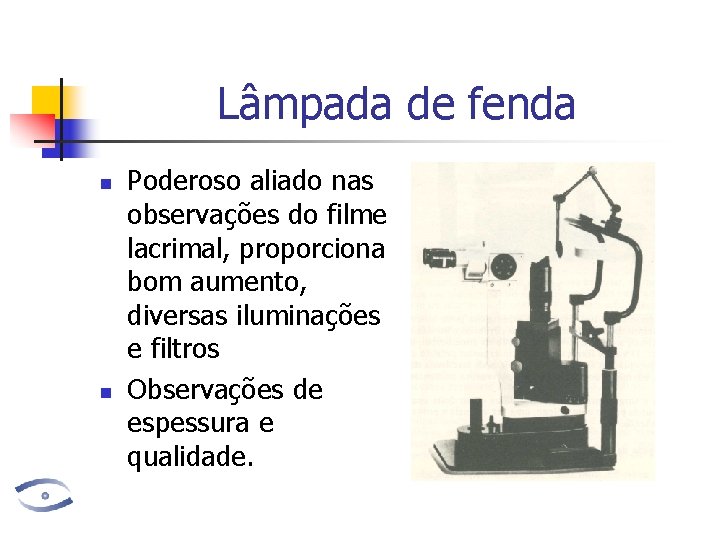 Lâmpada de fenda

• Poderoso aliado nas observações do filme lacrimal, proporciona bom aumento, diversas iluminações e filtros
• Observações de espessura e qualidade.